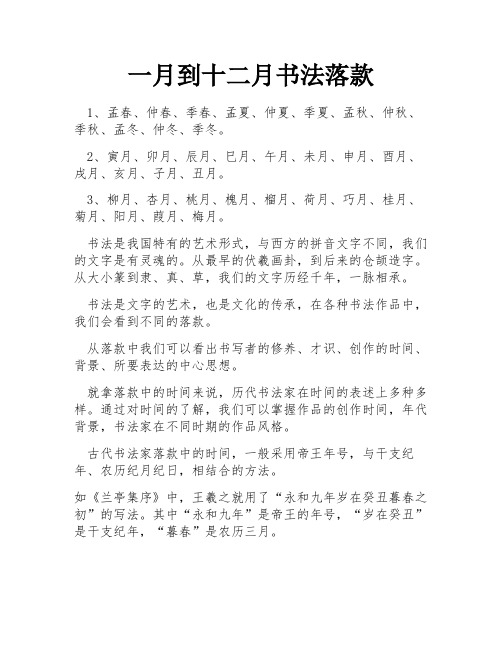 一月到十二月书法落款

1、孟春、仲春、季春、孟夏、仲夏、季夏、孟秋、仲秋、季秋、孟冬、仲冬、季冬。

2、寅月、卯月、辰月、巳月、午月、未月、申月、酉月、戌月、亥月、子月、丑月。

3、柳月、杏月、桃月、槐月、榴月、荷月、巧月、桂月、菊月、阳月、葭月、梅月。

书法是我国特有的艺术形式，与西方的拼音文字不同，我们的文字是有灵魂的。从最早的伏羲画卦，到后来的仓颉造字。从大小篆到隶、真、草，我们的文字历经千年，一脉相承。

书法是文字的艺术，也是文化的传承，在各种书法作品中，我们会看到不同的落款。

从落款中我们可以看出书写者的修养、才识、创作的时间、背景、所要表达的中心思想。

就拿落款中的时间来说，历代书法家在时间的表述上多种多样。通过对时间的了解，我们可以掌握作品的创作时间，年代背景，书法家在不同时期的作品风格。

古代书法家落款中的时间，一般采用帝王年号，与干支纪年、农历纪月纪日，相结合的方法。

如《兰亭集序》中，王羲之就用了“永和九年岁在癸丑暮春之初”的写法。其中“永和九年”是帝王的年号，“岁在癸丑”是干支纪年，“暮春”是农历三月。